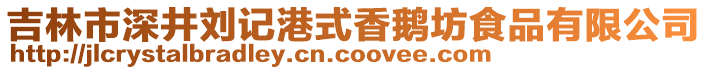 吉林市深井刘记港式香鹅坊食品有限公司
http://jlcrystalbradley.cn.coovee.com